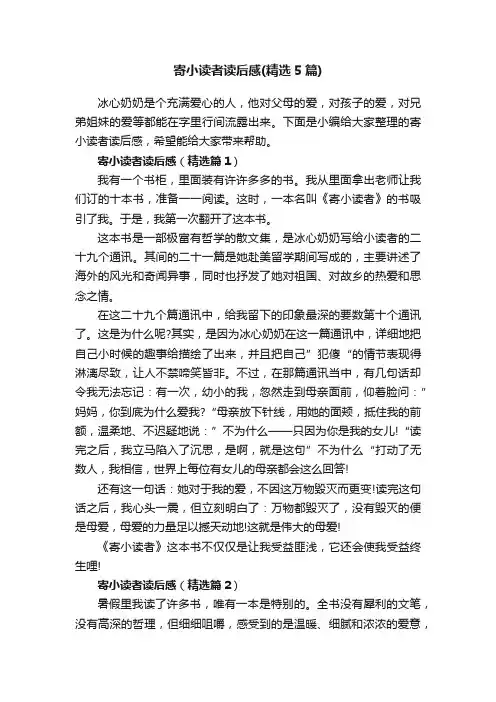 寄小读者读后感(精选5篇)

冰心奶奶是个充满爱心的人，他对父母的爱，对孩子的爱，对兄弟姐妹的爱等都能在字里行间流露出来。下面是小编给大家整理的寄小读者读后感，希望能给大家带来帮助。

寄小读者读后感（精选篇1）

我有一个书柜，里面装有许许多多的书。我从里面拿出老师让我们订的十本书，准备一一阅读。这时，一本名叫《寄小读者》的书吸引了我。于是，我第一次翻开了这本书。

这本书是一部极富有哲学的散文集，是冰心奶奶写给小读者的二十九个通讯。其间的二十一篇是她赴美留学期间写成的，主要讲述了海外的风光和奇闻异事，同时也抒发了她对祖国、对故乡的热爱和思念之情。

在这二十九个篇通讯中，给我留下的印象最深的要数第十个通讯了。这是为什么呢?其实，是因为冰心奶奶在这一篇通讯中，详细地把自己小时候的趣事给描绘了出来，并且把自己”犯傻“的情节表现得淋漓尽致，让人不禁啼笑皆非。不过，在那篇通讯当中，有几句话却令我无法忘记：有一次，幼小的我，忽然走到母亲面前，仰着脸问：”妈妈，你到底为什么爱我?“母亲放下针线，用她的面颊，抵住我的前额，温柔地、不迟疑地说：”不为什么——只因为你是我的女儿!“读完之后，我立马陷入了沉思，是啊，就是这句”不为什么“打动了无数人，我相信，世界上每位有女儿的母亲都会这么回答!

还有这一句话：她对于我的爱，不因这万物毁灭而更变!读完这句话之后，我心头一震，但立刻明白了：万物都毁灭了，没有毁灭的便是母爱，母爱的力量足以撼天动地!这就是伟大的母爱!

《寄小读者》这本书不仅仅是让我受益匪浅，它还会使我受益终生哩!

寄小读者读后感（精选篇2）

暑假里我读了许多书，唯有一本是特别的。全书没有犀利的文笔，没有高深的哲理，但细细咀嚼，感受到的是温暖、细腻和浓浓的爱意，